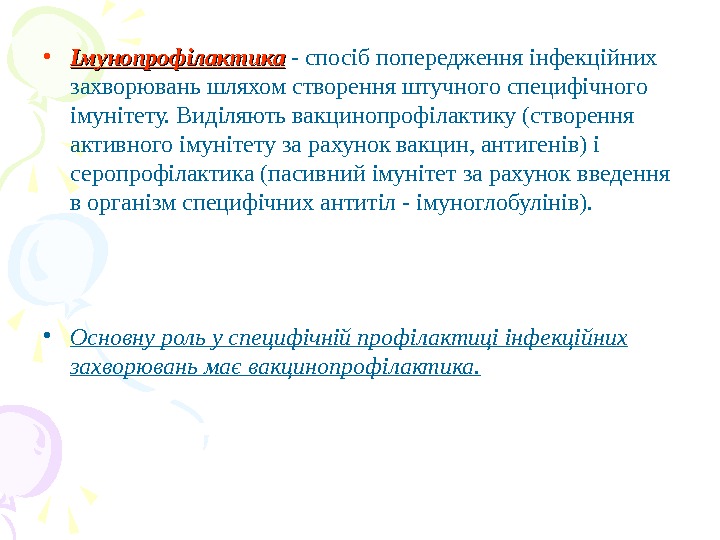 • Імунопрофілактика - спосіб попередження інфекційних захворювань шляхом створення штучного специфічного імунітету. Виділяють вакцинопрофілактику (створення активного імунітету за рахунок вакцин, антигенів) і серопрофілактика (пасивний імунітет за рахунок введення в організм специфічних антитіл - імуноглобулінів).

• Основну роль у специфічній профілактиці інфекційних захворювань має вакцинопрофілактика.